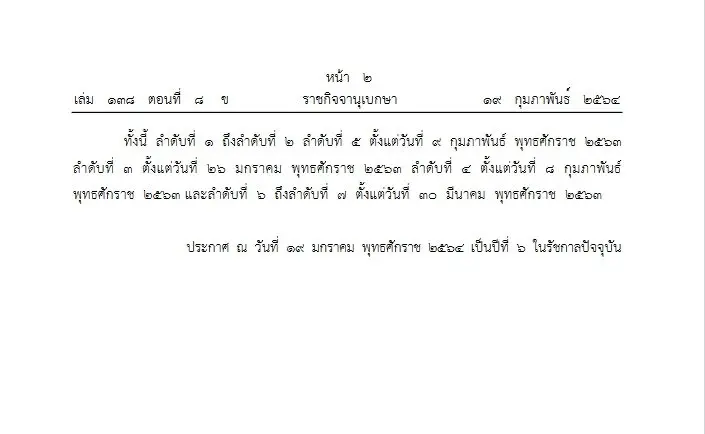 หน้า ๒

เล่ม ๑๓๘ ตอนที่ ๘ ข ราชกิจจานุเบกษา ๑๙ กุมภาพันธ์ ๒๕๖๔

ทั้งนี้ ลำดับที่ ๑ ถึงลำดับที่ ๒ ลำดับที่ ๕ ตั้งแต่วันที่ ๙ กุมภาพันธ์ พุทธศักราช ๒๕๖๓ ลำดับที่ ๓ ตั้งแต่วันที่ ๒๖ มกราคม พุทธศักราช ๒๕๖๓ ลำดับที่ ๔ ตั้งแต่วันที่ ๘ กุมภาพันธ์ พุทธศักราช ๒๕๖๓ และลำดับที่ ๖ ถึงลำดับที่ ๗ ตั้งแต่วันที่ ๓๐ มีนาคม พุทธศักราช ๒๕๖๓

ประกาศ ณ วันที่ ๑๙ มกราคม พุทธศักราช ๒๕๖๔ เป็นปีที่ ๖ ในรัชกาลปัจจุบัน